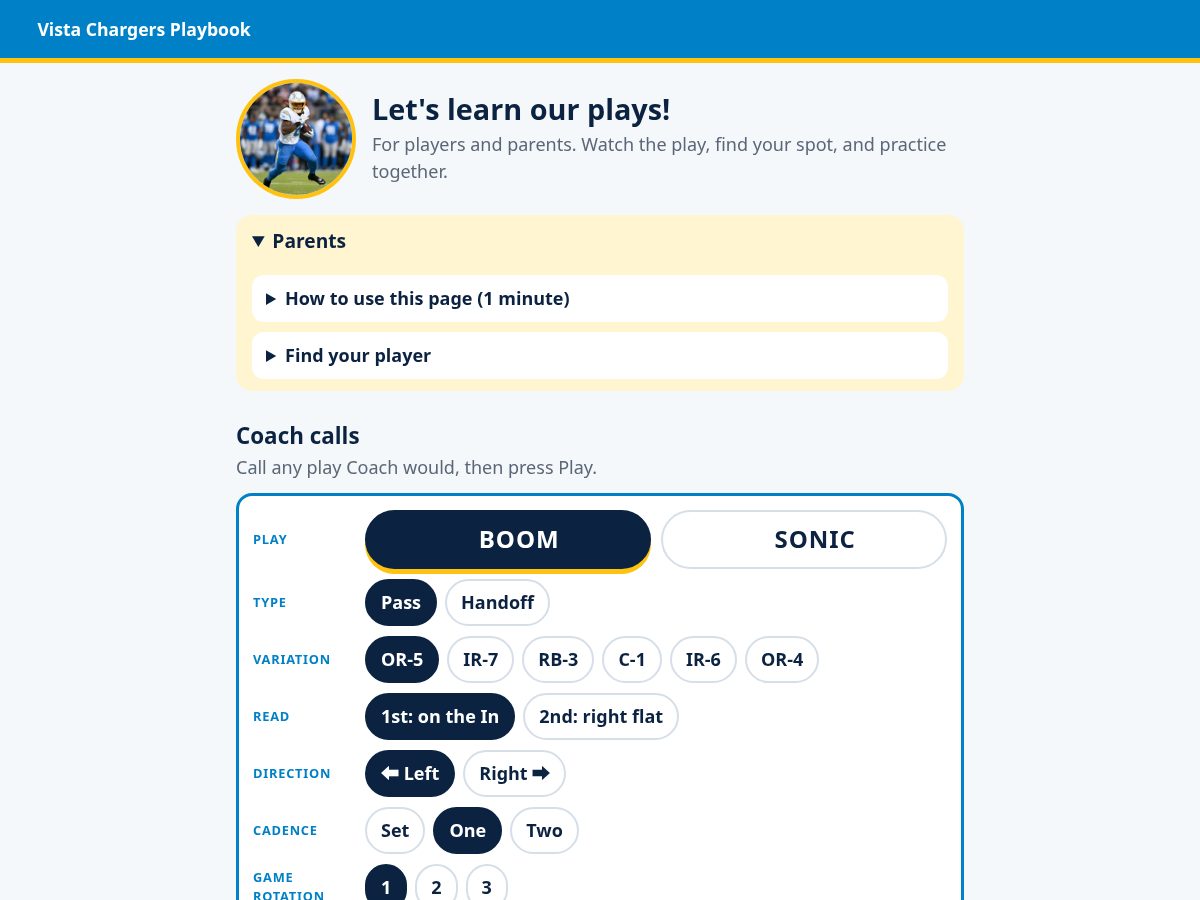 Vista Chargers Playbook

Let's learn our plays!
For players and parents. Watch the play, find your spot, and practice together.

▼ Parents
▶ How to use this page (1 minute)
▶ Find your player

Coach calls
Call any play Coach would, then press Play.

PLAY BOOM SONIC
TYPE Pass Handoff
VARIATION OR-5 IR-7 RB-3 C-1 IR-6 OR-4
READ 1st: on the In 2nd: right flat
DIRECTION ⬅ Left Right ➡
CADENCE Set One Two
GAME ROTATION 1 2 3